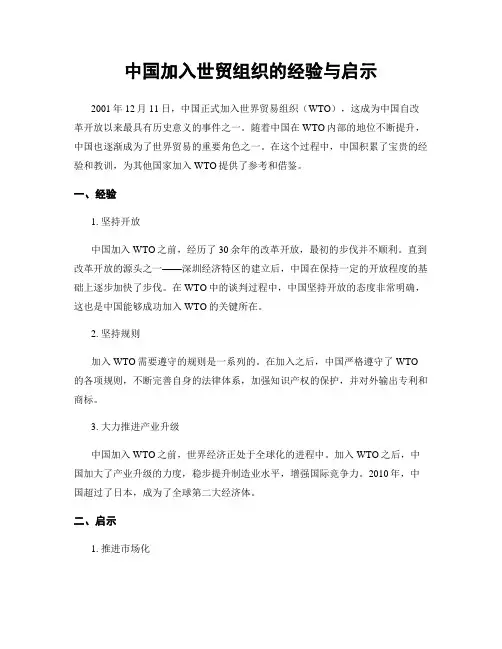 中国加入世贸组织的经验与启示

2001 年 12 月 11 日，中国正式加入世界贸易组织（WTO），这成为中国自改革开放以来最具有历史意义的事件之一。随着中国在 WTO 内部的地位不断提升，中国也逐渐成为了世界贸易的重要角色之一。在这个过程中，中国积累了宝贵的经验和教训，为其他国家加入 WTO 提供了参考和借鉴。

一、经验

1. 坚持开放

中国加入 WTO 之前，经历了 30 余年的改革开放，最初的步伐并不顺利。直到改革开放的源头之一——深圳经济特区的建立后，中国在保持一定的开放程度的基础上逐步加快了步伐。在 WTO 中的谈判过程中，中国坚持开放的态度非常明确，这也是中国能够成功加入 WTO 的关键所在。

2. 坚持规则

加入 WTO 需要遵守的规则是一系列的。在加入之后，中国严格遵守了 WTO 的各项规则，不断完善自身的法律体系，加强知识产权的保护，并对外输出专利和商标。

3. 大力推进产业升级

中国加入 WTO 之前，世界经济正处于全球化的进程中。加入 WTO 之后，中国加大了产业升级的力度，稳步提升制造业水平，增强国际竞争力。2010 年，中国超过了日本，成为了全球第二大经济体。

二、启示

1. 推进市场化